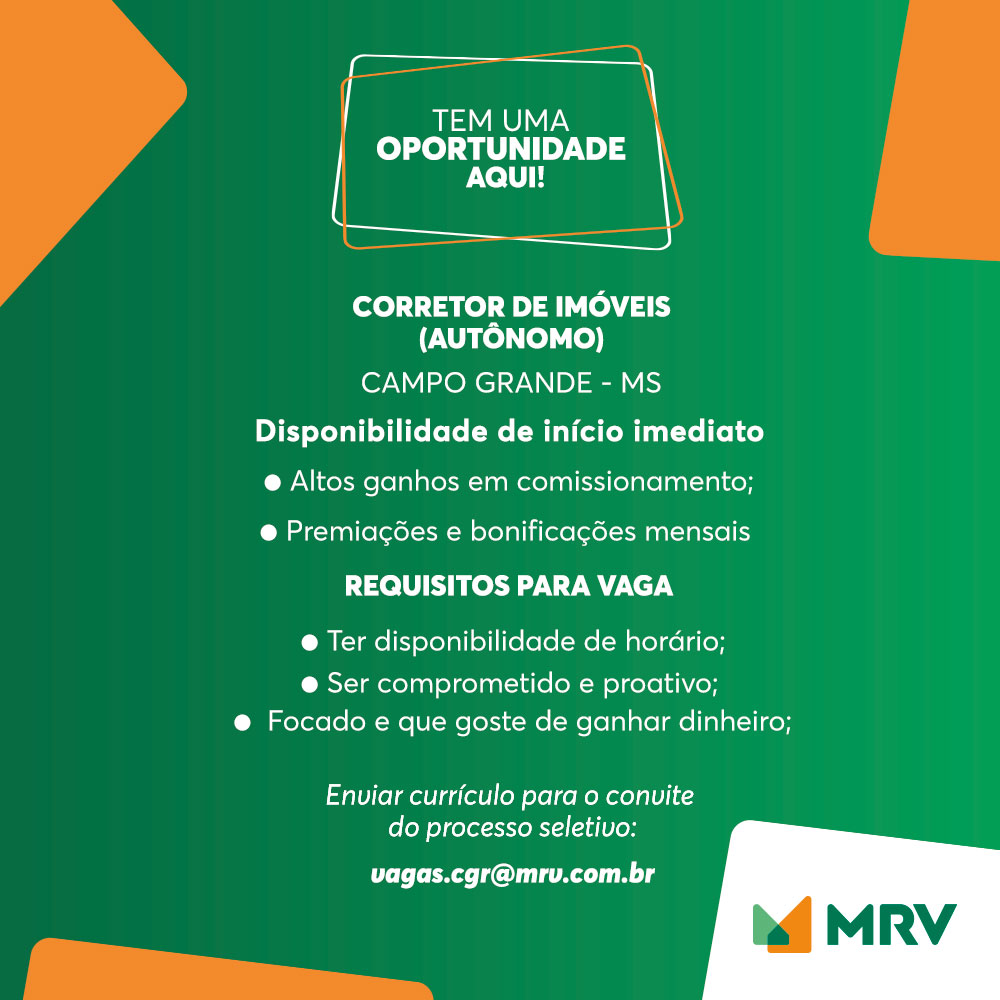 TEM UMA
OPORTUNIDADE
AQUI!

CORRETOR DE IMÓVEIS
(AUTÔNOMO)

CAMPO GRANDE - MS

Disponibilidade de início imediato

• Altos ganhos em comissionamento;
• Premiações e bonificações mensais

REQUISITOS PARA VAGA

• Ter disponibilidade de horário;
• Ser comprometido e proativo;
• Focado e que goste de ganhar dinheiro;

Enviar currículo para o convite do processo seletivo:

vagas.cgr@mrv.com.br

MRV